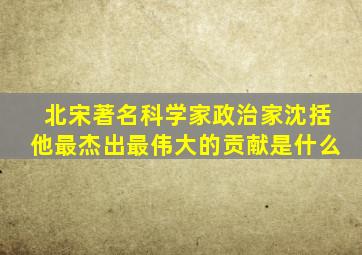 北宋著名科学家政治家沈括
他最杰出最伟大的贡献是什么